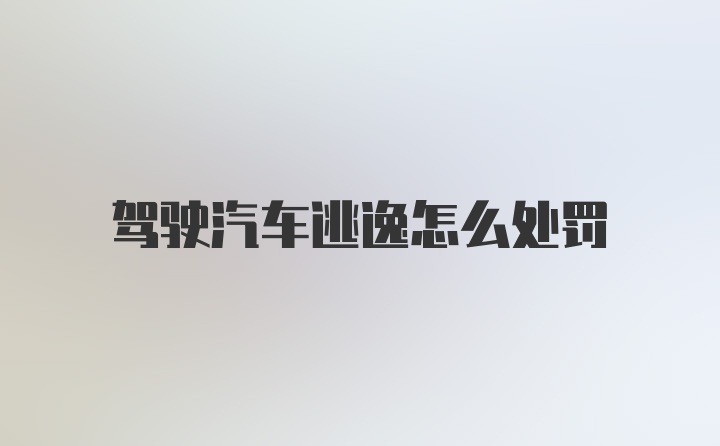 驾驶汽车逃逸怎么处罚